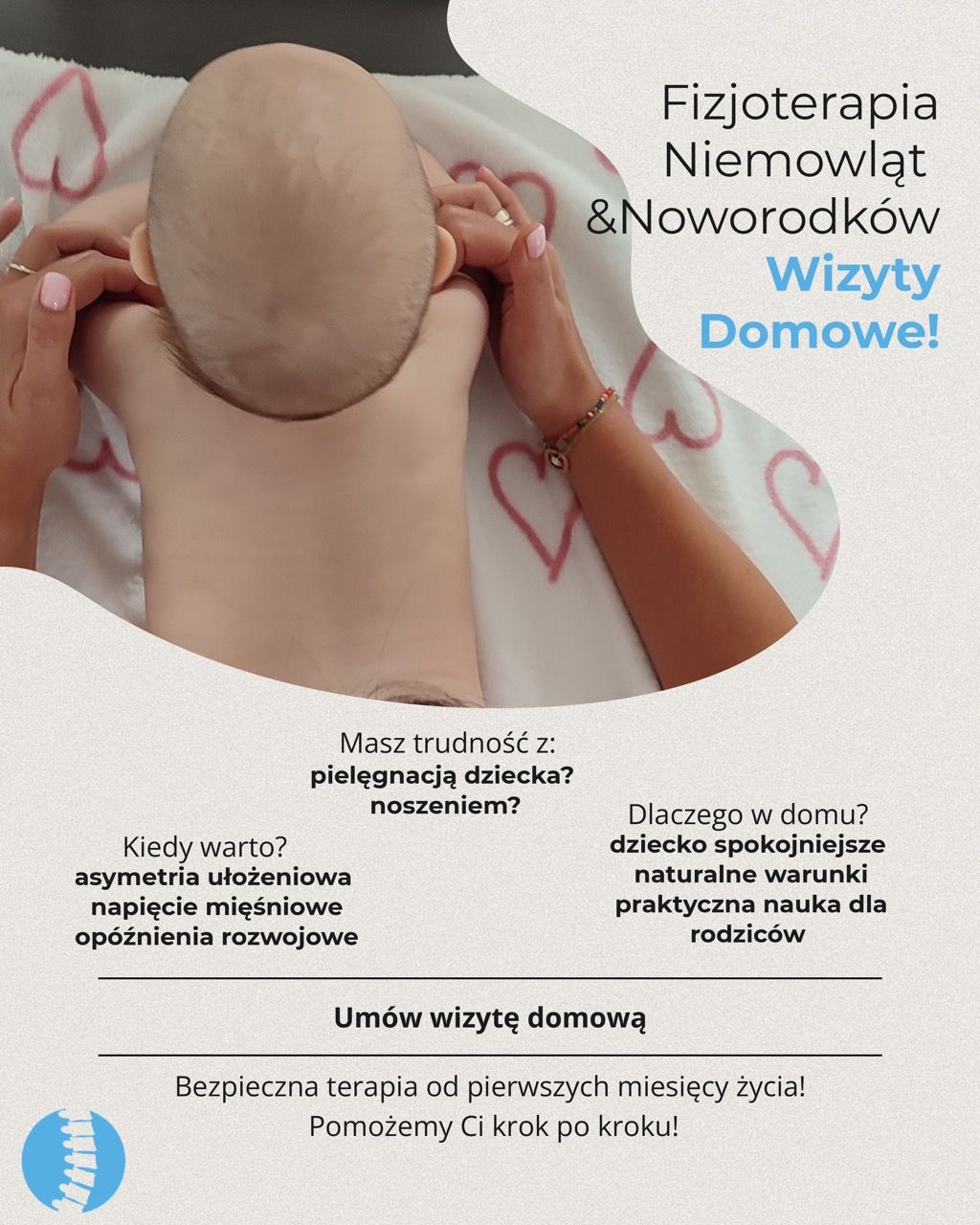 Fizjoterapia Niemowląt &Noworodków

Wizyty Domowe!

Masz trudność z:
pielęgnacją dziecka?
noszeniem?

Kiedy warto?
asymetria ułożeniowa
napięcie mięśniowe
opóźnienia rozwojowe

Dlaczego w domu?
dziecko spokojniejsze
naturalne warunki
praktyczna nauka dla rodziców

Umów wizytę domową

Bezpieczna terapia od pierwszych miesięcy życia!
Pomożemy Ci krok po kroku!